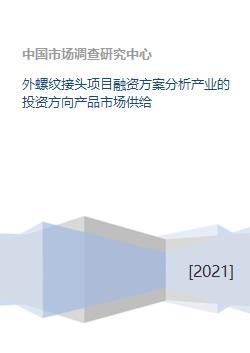 中国市场调查研究中心

外螺纹接头项目融资方案分析产业的投资方向产品市场供给

[2021]